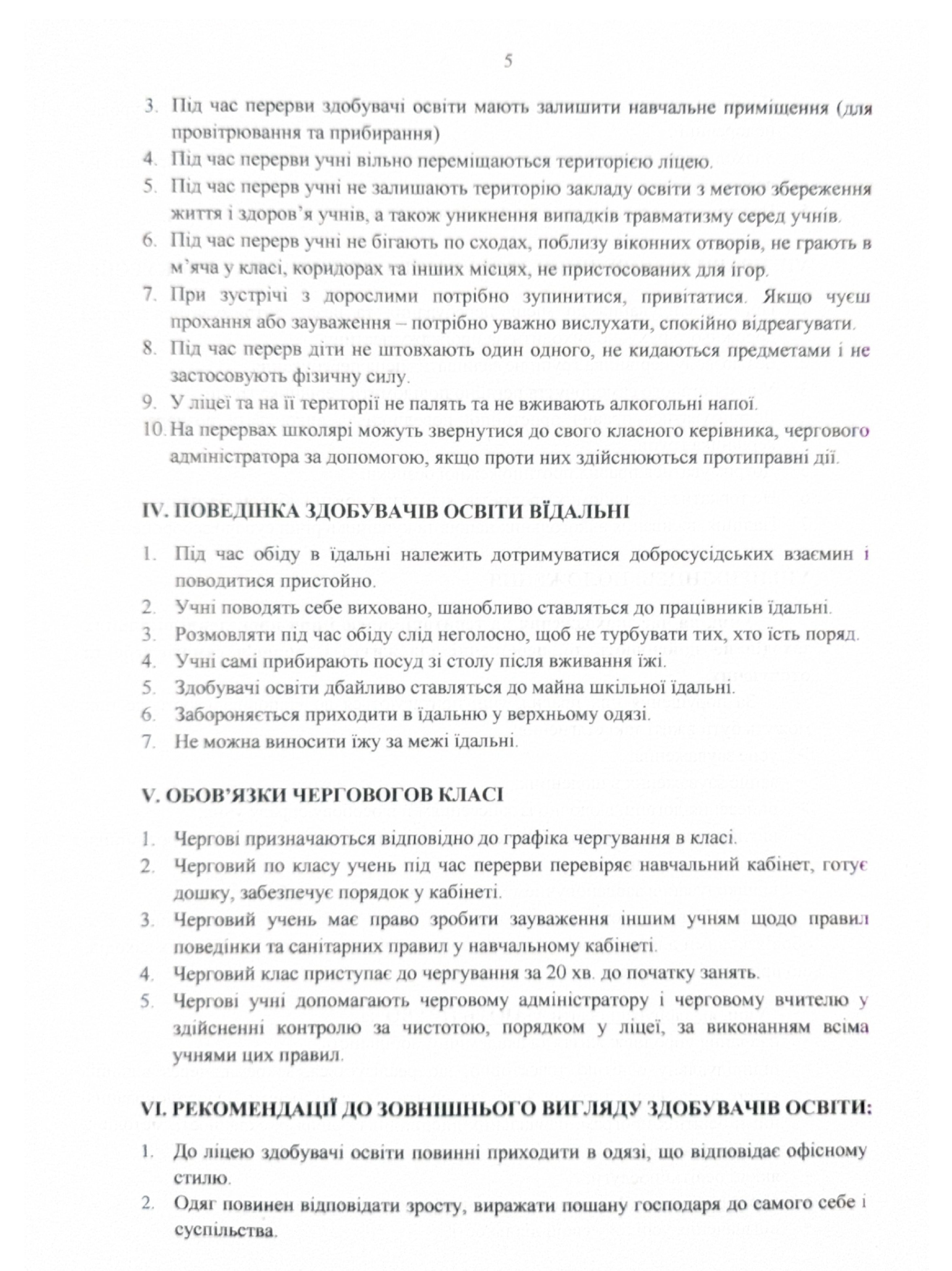 5

3. Під час перерви здобувачі освіти мають залишити навчальне приміщення (для провітрювання та прибирання)
4. Під час перерви учні вільно переміщаються територією ліцею.
5. Під час перерв учні не залишають територію закладу освіти з метою збереження життя і здоров'я учнів, а також уникнення випадків травматизму серед учнів.
6. Під час перерв учні не бігають по сходах, поблизу віконних отворів, не грають в м'яча у класі, коридорах та інших місцях, не пристосованих для ігор.
7. При зустрічі з дорослими потрібно зупинитися, привітатися. Якщо чуєш прохання або зауваження – потрібно уважно вислухати, спокійно відреагувати.
8. Під час перерв діти не штовхають один одного, не кидаються предметами і не застосовують фізичну силу.
9. У ліцеї та на її території не палять та не вживають алкогольні напої.
10. На перервах школярі можуть звернутися до свого класного керівника, чергового адміністратора за допомогою, якщо проти них здійснюються протиправні дії.

IV. ПОВЕДІНКА ЗДОБУВАЧІВ ОСВІТИ ВЇДАЛЬНІ

1. Під час обіду в їдальні належить дотримуватися добросусідських взаємин і поводитися пристойно.
2. Учні поводять себе виховано, шанобливо ставляться до працівників їдальні.
3. Розмовляти під час обіду слід неголосно, щоб не турбувати тих, хто їсть поряд.
4. Учні самі прибирають посуд зі столу після вживання їжі.
5. Здобувачі освіти дбайливо ставляться до майна шкільної їдальні.
6. Забороняється приходити в їдальню у верхньому одязі.
7. Не можна виносити їжу за межі їдальні.

V. ОБОВ'ЯЗКИ ЧЕРГОВОГОВ КЛАСІ

1. Чергові призначаються відповідно до графіка чергування в класі.
2. Черговий по класу учень під час перерви перевіряє навчальний кабінет, готує дошку, забезпечує порядок у кабінеті.
3. Черговий учень має право зробити зауваження іншим учням щодо правил поведінки та санітарних правил у навчальному кабінеті.
4. Черговий клас приступає до чергування за 20 хв. до початку занять.
5. Чергові учні допомагають черговому адміністратору і черговому вчителю у здійсненні контролю за чистотою, порядком у ліцеї, за виконанням всіма учнями цих правил.

VI. РЕКОМЕНДАЦІЇ ДО ЗОВНІШНЬОГО ВИГЛЯДУ ЗДОБУВАЧІВ ОСВІТИ:

1. До ліцею здобувачі освіти повинні приходити в одязі, що відповідає офісному стилю.
2. Одяг повинен відповідати зросту, виражати пошану господаря до самого себе і суспільства.